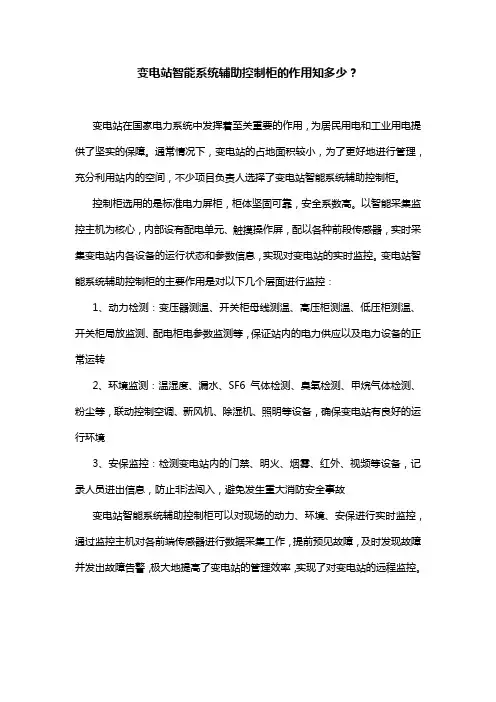 变电站智能系统辅助控制柜的作用知多少？

变电站在国家电力系统中发挥着至关重要的作用，为居民用电和工业用电提供了坚实的保障。通常情况下，变电站的占地面积较小，为了更好地进行管理，充分利用站内的空间，不少项目负责人选择了变电站智能系统辅助控制柜。

控制柜选用的是标准电力屏柜，柜体坚固可靠，安全系数高。以智能采集监控主机为核心，内部设有配电单元、触摸操作屏，配以各种前段传感器，实时采集变电站内各设备的运行状态和参数信息，实现对变电站的实时监控。变电站智能系统辅助控制柜的主要作用是对以下几个层面进行监控：

1、动力检测：变压器测温、开关柜母线测温、高压柜测温、低压柜测温、开关柜局放监测、配电柜电参数监测等，保证站内的电力供应以及电力设备的正常运转

2、环境监测：温湿度、漏水、SF6 气体检测、臭氧检测、甲烷气体检测、粉尘等，联动控制空调、新风机、除湿机、照明等设备，确保变电站有良好的运行环境

3、安保监控：检测变电站内的门禁、明火、烟雾、红外、视频等设备，记录人员进出信息，防止非法闯入，避免发生重大消防安全事故

变电站智能系统辅助控制柜可以对现场的动力、环境、安保进行实时监控，通过监控主机对各前端传感器进行数据采集工作，提前预见故障，及时发现故障并发出故障告警，极大地提高了变电站的管理效率，实现了对变电站的远程监控。